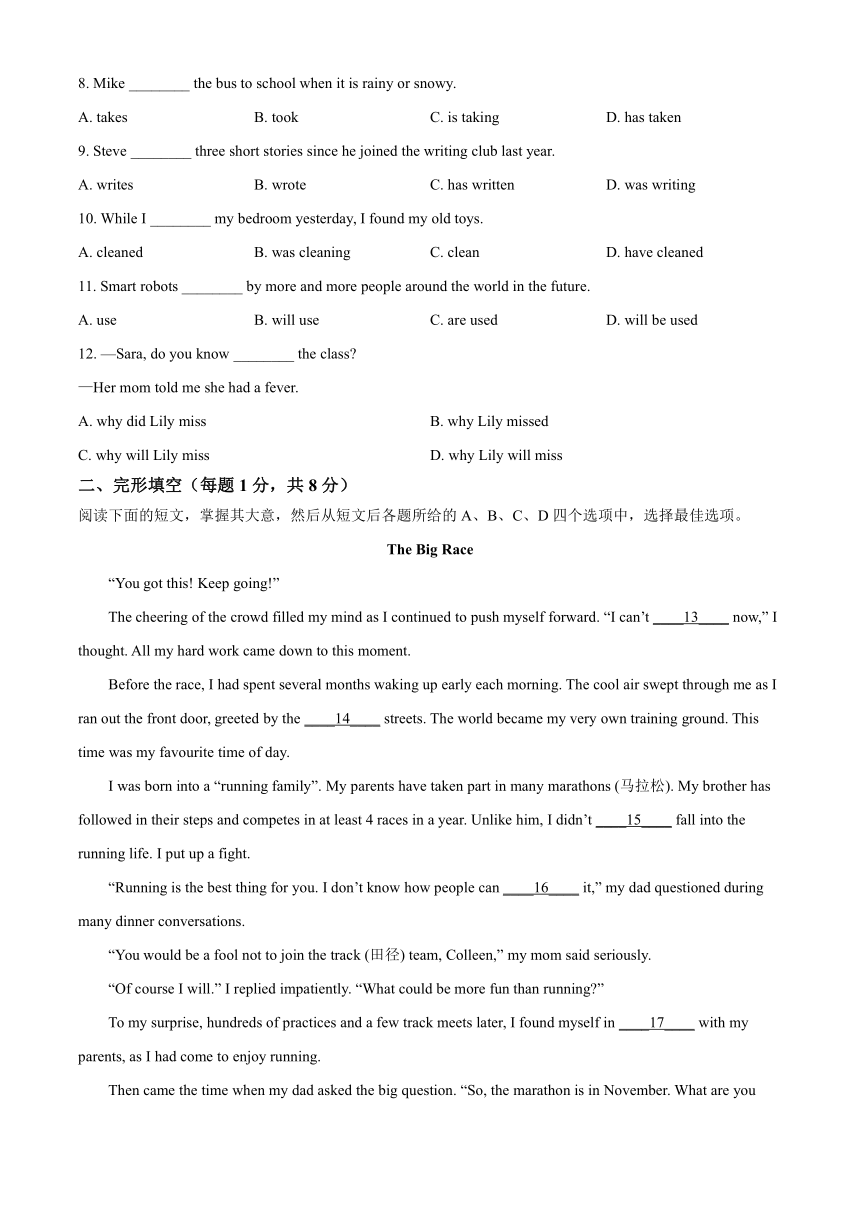 8. Mike ________ the bus to school when it is rainy or snowy.

A. takes B. took C. is taking D. has taken

9. Steve ________ three short stories since he joined the writing club last year.

A. writes B. wrote C. has written D. was writing

10. While I ________ my bedroom yesterday, I found my old toys.

A. cleaned B. was cleaning C. clean D. have cleaned

11. Smart robots ________ by more and more people around the world in the future.

A. use B. will use C. are used D. will be used

12. —Sara, do you know ________ the class?

—Her mom told me she had a fever.

A. why did Lily miss B. why Lily missed

C. why will Lily miss D. why Lily will miss

二、完形填空（每题 1 分，共 8 分）

阅读下面的短文，掌握其大意，然后从短文后各题所给的 A、B、C、D 四个选项中，选择最佳选项。

The Big Race

“You got this! Keep going!”

The cheering of the crowd filled my mind as I continued to push myself forward. “I can’t ____13____ now,” I thought. All my hard work came down to this moment.

Before the race, I had spent several months waking up early each morning. The cool air swept through me as I ran out the front door, greeted by the ____14____ streets. The world became my very own training ground. This time was my favourite time of day.

I was born into a “running family”. My parents have taken part in many marathons (马拉松). My brother has followed in their steps and competes in at least 4 races in a year. Unlike him, I didn’t ____15____ fall into the running life. I put up a fight.

“Running is the best thing for you. I don’t know how people can ____16____ it,” my dad questioned during many dinner conversations.

“You would be a fool not to join the track (田径) team, Colleen,” my mom said seriously.

“Of course I will.” I replied impatiently. “What could be more fun than running?”

To my surprise, hundreds of practices and a few track meets later, I found myself in ____17____ with my parents, as I had come to enjoy running.

Then came the time when my dad asked the big question. “So, the marathon is in November. What are you